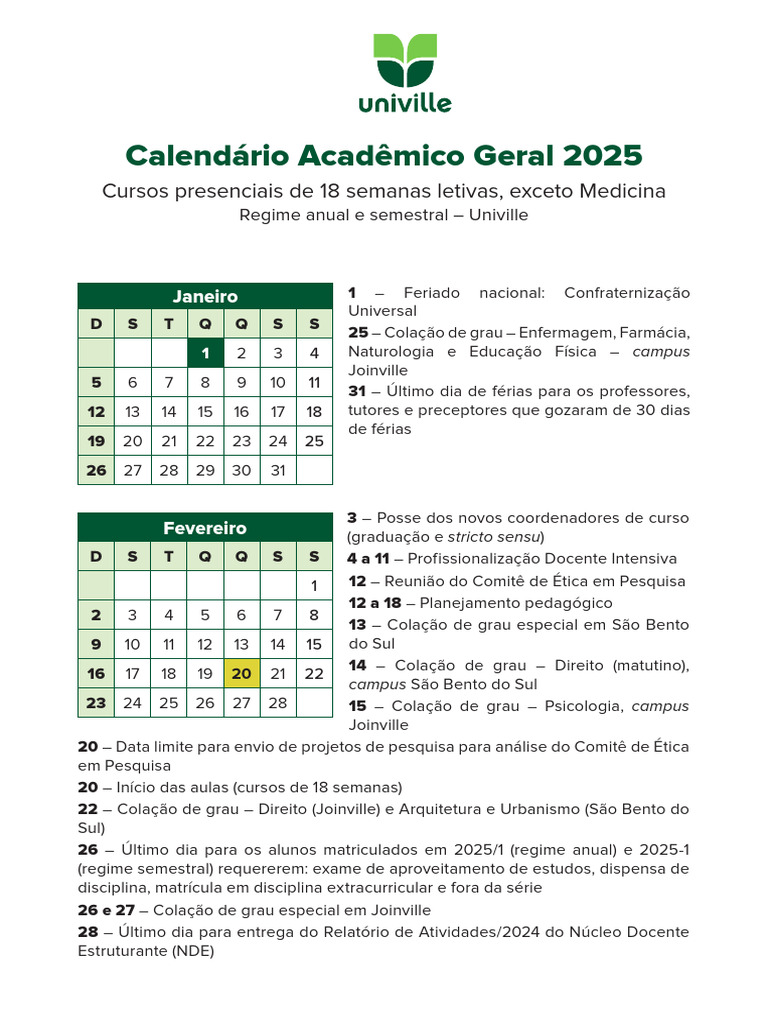 univille

Calendário Acadêmico Geral 2025

Cursos presenciais de 18 semanas letivas, exceto Medicina

Regime anual e semestral – Univille

| Janeiro | | | | | | |
|---|---|---|---|---|---|---|
| D | S | T | Q | Q | S | S |
| | | | 1 | 2 | 3 | 4 |
| 5 | 6 | 7 | 8 | 9 | 10 | 11 |
| 12 | 13 | 14 | 15 | 16 | 17 | 18 |
| 19 | 20 | 21 | 22 | 23 | 24 | 25 |
| 26 | 27 | 28 | 29 | 30 | 31 | |

1 – Feriado nacional: Confraternização Universal

25 – Colação de grau – Enfermagem, Farmácia, Naturologia e Educação Física – campus Joinville

31 – Último dia de férias para os professores, tutores e preceptores que gozaram de 30 dias de férias

| Fevereiro | | | | | | |
|---|---|---|---|---|---|---|
| D | S | T | Q | Q | S | S |
| | | | | | | 1 |
| 2 | 3 | 4 | 5 | 6 | 7 | 8 |
| 9 | 10 | 11 | 12 | 13 | 14 | 15 |
| 16 | 17 | 18 | 19 | 20 | 21 | 22 |
| 23 | 24 | 25 | 26 | 27 | 28 | |

3 – Posse dos novos coordenadores de curso (graduação e stricto sensu)

4 a 11 – Profissionalização Docente Intensiva

12 – Reunião do Comitê de Ética em Pesquisa

12 a 18 – Planejamento pedagógico

13 – Colação de grau especial em São Bento do Sul

14 – Colação de grau – Direito (matutino), campus São Bento do Sul

15 – Colação de grau – Psicologia, campus Joinville

20 – Data limite para envio de projetos de pesquisa para análise do Comitê de Ética em Pesquisa

20 – Início das aulas (cursos de 18 semanas)

22 – Colação de grau – Direito (Joinville) e Arquitetura e Urbanismo (São Bento do Sul)

26 – Último dia para os alunos matriculados em 2025/1 (regime anual) e 2025-1 (regime semestral) requererem: exame de aproveitamento de estudos, dispensa de disciplina, matrícula em disciplina extracurricular e fora da série

26 e 27 – Colação de grau especial em Joinville

28 – Último dia para entrega do Relatório de Atividades/2024 do Núcleo Docente Estruturante (NDE)